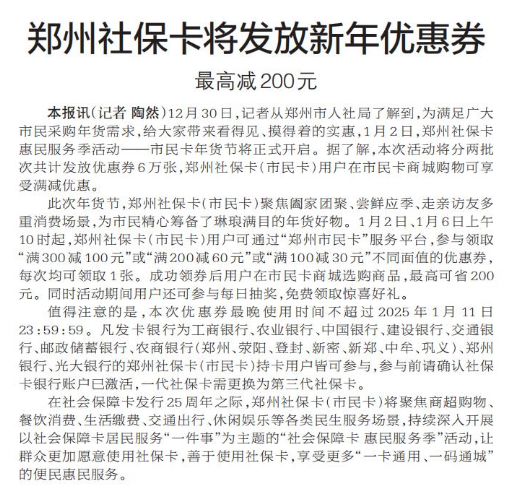 郑州社保卡将发放新年优惠券

最高减200元

本报讯（记者 陶然）12月30日，记者从郑州市人社局了解到，为满足广大市民采购年货需求，给大家带来看得见、摸得着的实惠，1月2日，郑州社保卡惠民服务季活动——市民卡年货节将正式开启。据了解，本次活动将分两批次共计发放优惠券6万张，郑州社保卡（市民卡）用户在市民卡商城购物可享受满减优惠。

此次年货节，郑州社保卡（市民卡）聚焦阖家团聚、尝鲜应季、走亲访友多重消费场景，为市民精心筹备了琳琅满目的年货好物。1月2日、1月6日上午10时起，郑州社保卡（市民卡）用户可通过“郑州市民卡”服务平台，参与领取“满300减100元”或“满200减60元”或“满100减30元”不同面值的优惠券，每次均可领取1张。成功领券后用户在市民卡商城选购商品，最高可省200元。同时活动期间用户还可参与每日抽奖，免费领取惊喜好礼。

值得注意的是，本次优惠券最晚使用时间不超过2025年1月11日23:59:59。凡发卡银行为工商银行、农业银行、中国银行、建设银行、交通银行、邮政储蓄银行、农商银行（郑州、荥阳、登封、新密、新郑、中牟、巩义）、郑州银行、光大银行的郑州社保卡（市民卡）持卡用户皆可参与，参与前请确认社保卡银行账户已激活，一代社保卡需更换为第三代社保卡。

在社会保障卡发行25周年之际，郑州社保卡（市民卡）将聚焦商超购物、餐饮消费、生活缴费、交通出行、休闲娱乐等各类民生服务场景，持续深入开展以社会保障卡居民服务“一件事”为主题的“社会保障卡 惠民服务季”活动，让群众更加愿意使用社保卡，善于使用社保卡，享受更多“一卡通用、一码通城”的便民惠民服务。